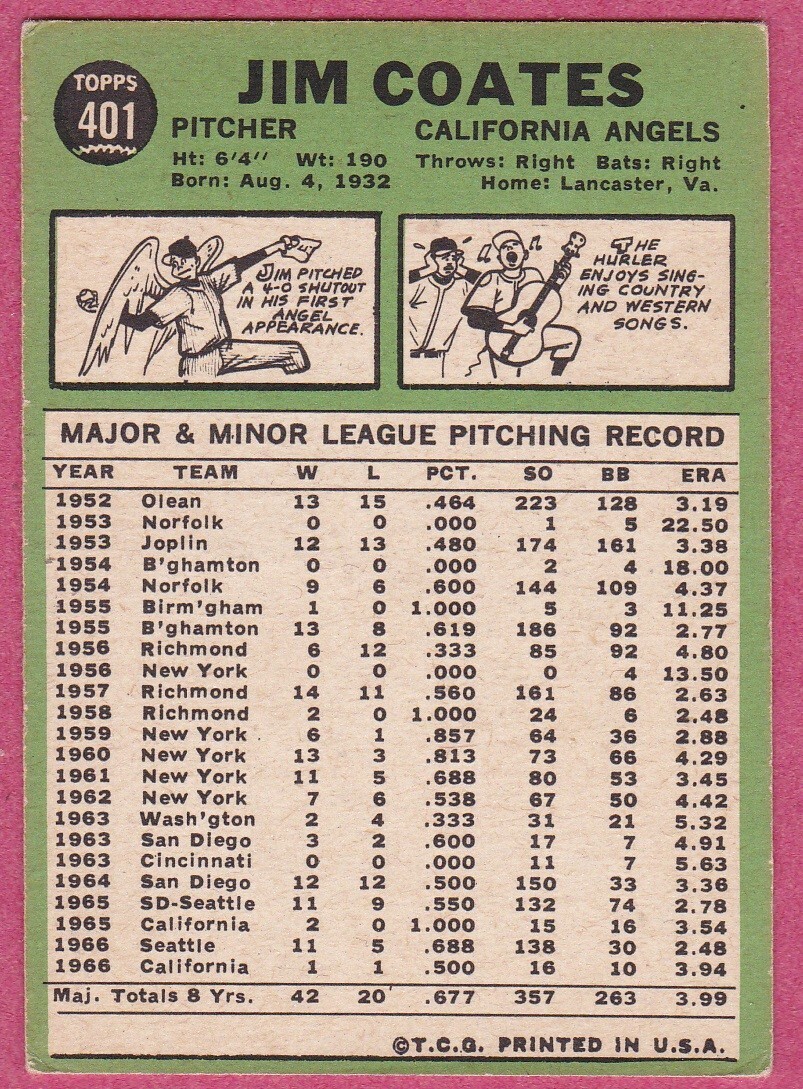 TOPPS
401

JIM COATES

PITCHER CALIFORNIA ANGELS

Ht: 6'4" Wt: 190 Throws: Right Bats: Right
Born: Aug. 4, 1932 Home: Lancaster, Va.

JIM PITCHED A 4-0 SHUTOUT IN HIS FIRST ANGEL APPEARANCE.

THE HURLER ENJOYS SINGING COUNTRY AND WESTERN SONGS.

MAJOR & MINOR LEAGUE PITCHING RECORD

| YEAR | TEAM | W | L | PCT. | SO | BB | ERA |
|---|---|---|---|---|---|---|---|
| 1952 | Olean | 13 | 15 | .464 | 223 | 128 | 3.19 |
| 1953 | Norfolk | 0 | 0 | .000 | 1 | 5 | 22.50 |
| 1953 | Joplin | 12 | 13 | .480 | 174 | 161 | 3.38 |
| 1954 | B'ghamton | 0 | 0 | .000 | 2 | 4 | 18.00 |
| 1954 | Norfolk | 9 | 6 | .600 | 144 | 109 | 4.37 |
| 1955 | Birm'gham | 1 | 0 | 1.000 | 5 | 3 | 11.25 |
| 1955 | B'ghamton | 13 | 8 | .619 | 186 | 92 | 2.77 |
| 1956 | Richmond | 6 | 12 | .333 | 85 | 92 | 4.80 |
| 1956 | New York | 0 | 0 | .000 | 0 | 4 | 13.50 |
| 1957 | Richmond | 14 | 11 | .560 | 161 | 86 | 2.63 |
| 1958 | Richmond | 2 | 0 | 1.000 | 24 | 6 | 2.48 |
| 1959 | New York | 6 | 1 | .857 | 64 | 36 | 2.88 |
| 1960 | New York | 13 | 3 | .813 | 73 | 66 | 4.29 |
| 1961 | New York | 11 | 5 | .688 | 80 | 53 | 3.45 |
| 1962 | New York | 7 | 6 | .538 | 67 | 50 | 4.42 |
| 1963 | Wash'gton | 2 | 4 | .333 | 31 | 21 | 5.32 |
| 1963 | San Diego | 3 | 2 | .600 | 17 | 7 | 4.91 |
| 1963 | Cincinnati | 0 | 0 | .000 | 11 | 7 | 5.63 |
| 1964 | San Diego | 12 | 12 | .500 | 150 | 33 | 3.36 |
| 1965 | SD-Seattle | 11 | 9 | .550 | 132 | 74 | 2.78 |
| 1965 | California | 2 | 0 | 1.000 | 15 | 16 | 3.54 |
| 1966 | Seattle | 11 | 5 | .688 | 138 | 30 | 2.48 |
| 1966 | California | 1 | 1 | .500 | 16 | 10 | 3.94 |
| Maj. Totals 8 Yrs. | | 42 | 20 | .677 | 357 | 263 | 3.99 |

©T.C.G. PRINTED IN U.S.A.